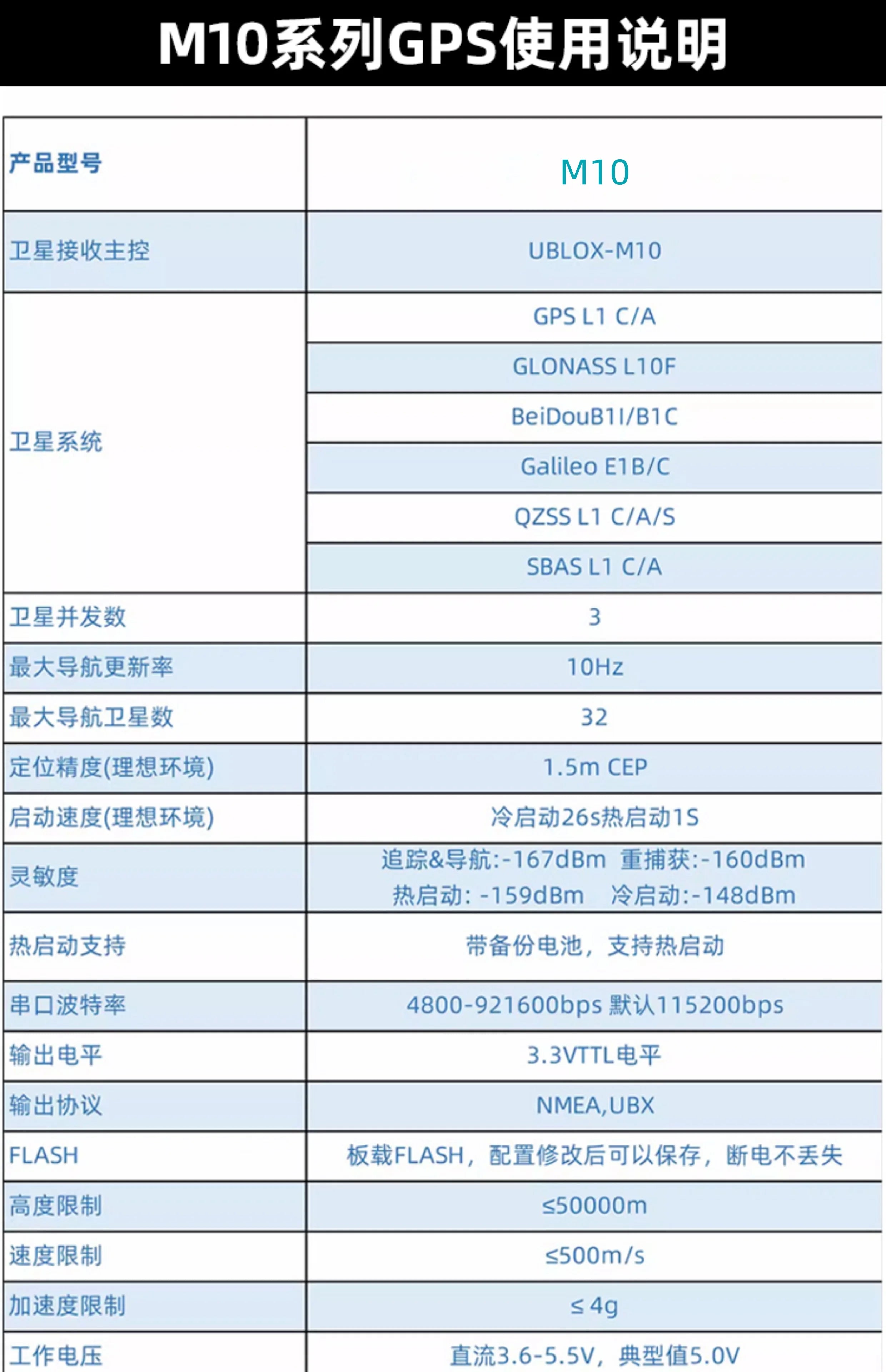 M10系列GPS使用说明

| 产品型号 | M10 |
|---|---|
| 卫星接收主控 | UBLOX-M10 |
| 卫星系统 | GPS L1 C/A |
| | GLONASS L10F |
| | BeiDouB1I/B1C |
| | Galileo E1B/C |
| | QZSS L1 C/A/S |
| | SBAS L1 C/A |
| 卫星并发数 | 3 |
| 最大导航更新率 | 10Hz |
| 最大导航卫星数 | 32 |
| 定位精度(理想环境) | 1.5m CEP |
| 启动速度(理想环境) | 冷启动26s热启动1S |
| 灵敏度 | 追踪&导航:-167dBm 重捕获:-160dBm 热启动: -159dBm 冷启动:-148dBm |
| 热启动支持 | 带备份电池，支持热启动 |
| 串口波特率 | 4800-921600bps 默认115200bps |
| 输出电平 | 3.3VTTL电平 |
| 输出协议 | NMEA,UBX |
| FLASH | 板载FLASH，配置修改后可以保存，断电不丢失 |
| 高度限制 | ≤50000m |
| 速度限制 | ≤500m/s |
| 加速度限制 | ≤4g |
| 工作电压 | 直流3.6-5.5V，典型值5.0V |